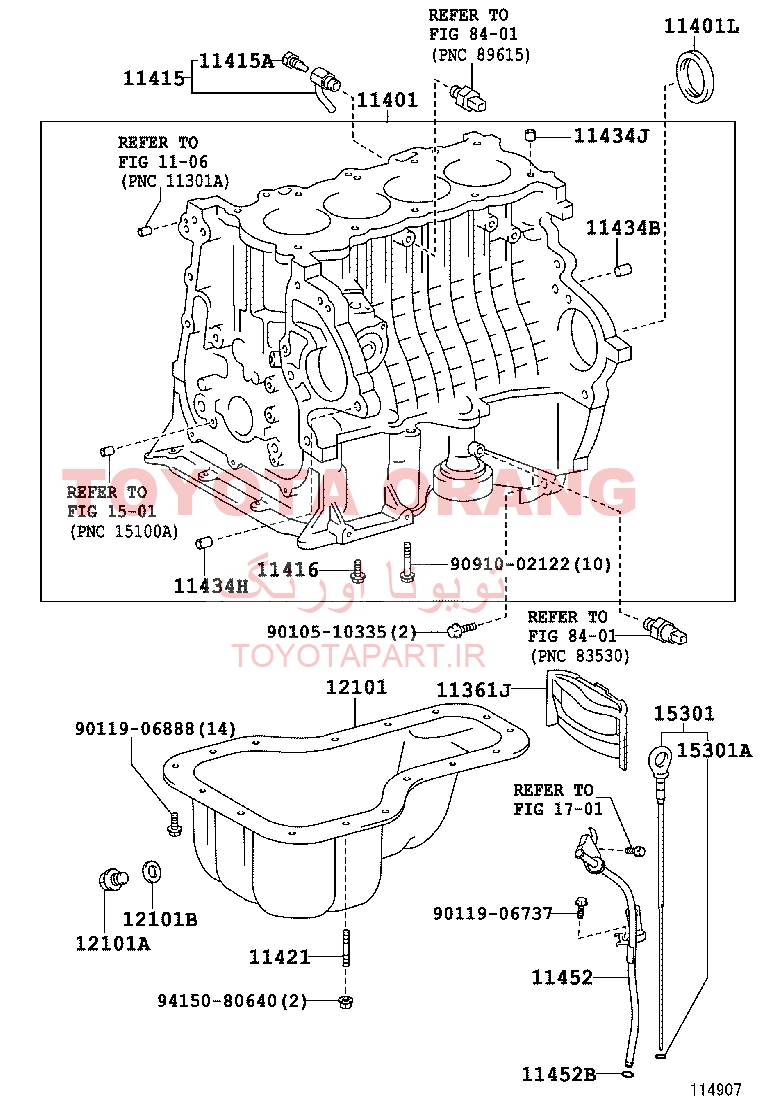 REFER TO
FIG 84-01
(PNC 89615)

11401L

11415 11415A

11401

REFER TO
FIG 11-06
(PNC 11301A)

11434J

11434B

TOYOTA ORANG

REFER TO
FIG 15-01
(PNC 15100A)

11434H

11416

90910-02122(10)

تویوتا اورنگ

90105-10335(2)

REFER TO
FIG 84-01
(PNC 83530)

TOYOTAPART.IR

12101

11361J

15301

15301A

90119-06888(14)

REFER TO
FIG 17-01

12101B

12101A

90119-06737

11421

11452

94150-80640(2)

11452B

114907